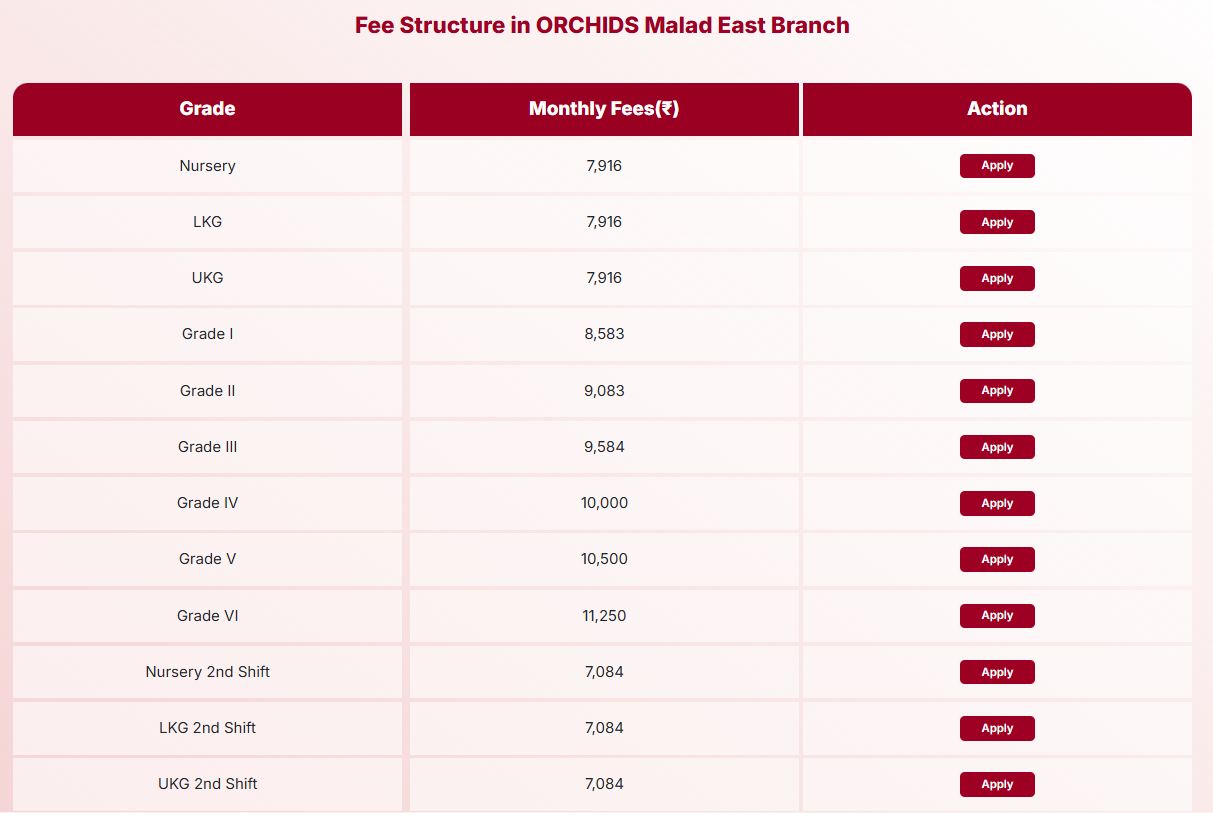 Fee Structure in ORCHIDS Malad East Branch

| Grade | Monthly Fees(₹) | Action |
|---|---|---|
| Nursery | 7,916 | Apply |
| LKG | 7,916 | Apply |
| UKG | 7,916 | Apply |
| Grade I | 8,583 | Apply |
| Grade II | 9,083 | Apply |
| Grade III | 9,584 | Apply |
| Grade IV | 10,000 | Apply |
| Grade V | 10,500 | Apply |
| Grade VI | 11,250 | Apply |
| Nursery 2nd Shift | 7,084 | Apply |
| LKG 2nd Shift | 7,084 | Apply |
| UKG 2nd Shift | 7,084 | Apply |